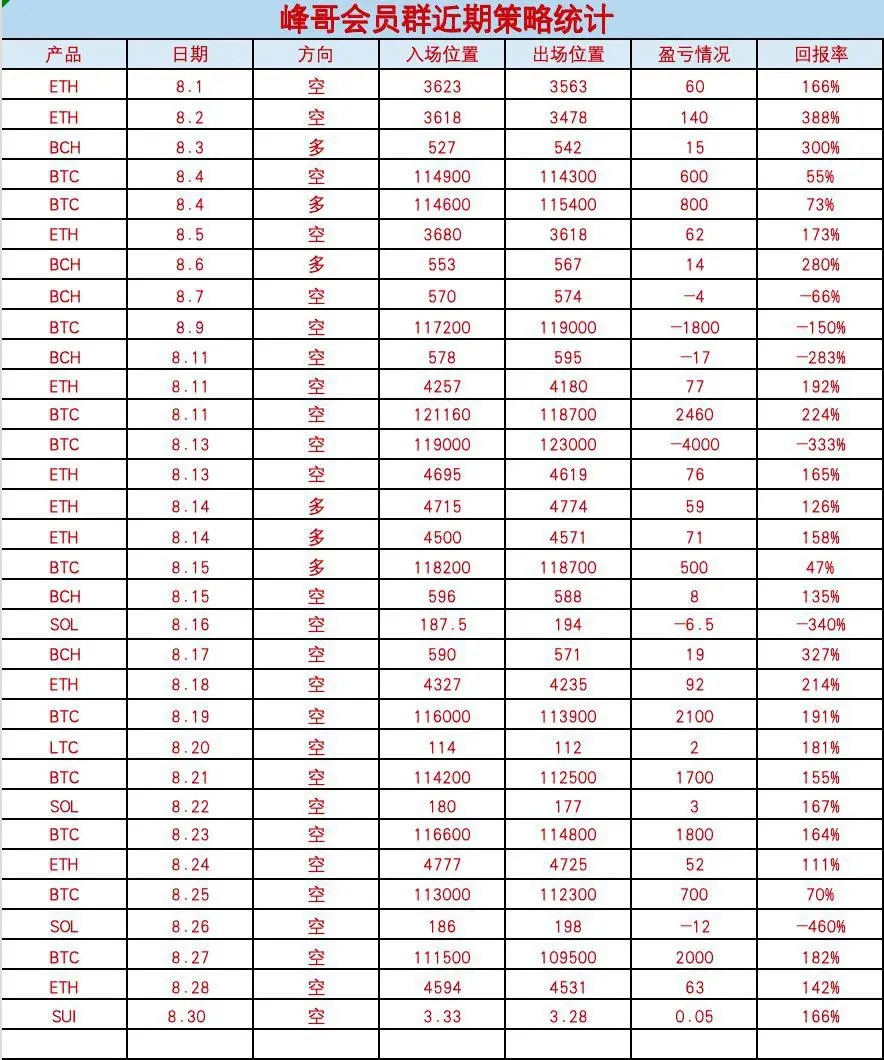 峰哥会员群近期策略统计

| 产品 | 日期 | 方向 | 入场位置 | 出场位置 | 盈亏情况 | 回报率 |
|---|---|---|---|---|---|---|
| ETH | 8.1 | 空 | 3623 | 3563 | 60 | 166% |
| ETH | 8.2 | 空 | 3618 | 3478 | 140 | 388% |
| BCH | 8.3 | 多 | 527 | 542 | 15 | 300% |
| BTC | 8.4 | 空 | 114900 | 114300 | 600 | 55% |
| BTC | 8.4 | 多 | 114600 | 115400 | 800 | 73% |
| ETH | 8.5 | 空 | 3680 | 3618 | 62 | 173% |
| BCH | 8.6 | 多 | 553 | 567 | 14 | 280% |
| BCH | 8.7 | 空 | 570 | 574 | -4 | -66% |
| BTC | 8.9 | 空 | 117200 | 119000 | -1800 | -150% |
| BCH | 8.11 | 空 | 578 | 595 | -17 | -283% |
| ETH | 8.11 | 空 | 4257 | 4180 | 77 | 192% |
| BTC | 8.11 | 空 | 121160 | 118700 | 2460 | 224% |
| BTC | 8.13 | 空 | 119000 | 123000 | -4000 | -333% |
| ETH | 8.13 | 空 | 4695 | 4619 | 76 | 165% |
| ETH | 8.14 | 多 | 4715 | 4774 | 59 | 126% |
| ETH | 8.14 | 多 | 4500 | 4571 | 71 | 158% |
| BTC | 8.15 | 多 | 118200 | 118700 | 500 | 47% |
| BCH | 8.15 | 空 | 596 | 588 | 8 | 135% |
| SOL | 8.16 | 空 | 187.5 | 194 | -6.5 | -340% |
| BCH | 8.17 | 空 | 590 | 571 | 19 | 327% |
| ETH | 8.18 | 空 | 4327 | 4235 | 92 | 214% |
| BTC | 8.19 | 空 | 116000 | 113900 | 2100 | 191% |
| LTC | 8.20 | 空 | 114 | 112 | 2 | 181% |
| BTC | 8.21 | 空 | 114200 | 112500 | 1700 | 155% |
| SOL | 8.22 | 空 | 180 | 177 | 3 | 167% |
| BTC | 8.23 | 空 | 116600 | 114800 | 1800 | 164% |
| ETH | 8.24 | 空 | 4777 | 4725 | 52 | 111% |
| BTC | 8.25 | 空 | 113000 | 112300 | 700 | 70% |
| SOL | 8.26 | 空 | 186 | 198 | -12 | -460% |
| BTC | 8.27 | 空 | 111500 | 109500 | 2000 | 182% |
| ETH | 8.28 | 空 | 4594 | 4531 | 63 | 142% |
| SUI | 8.30 | 空 | 3.33 | 3.28 | 0.05 | 166% |